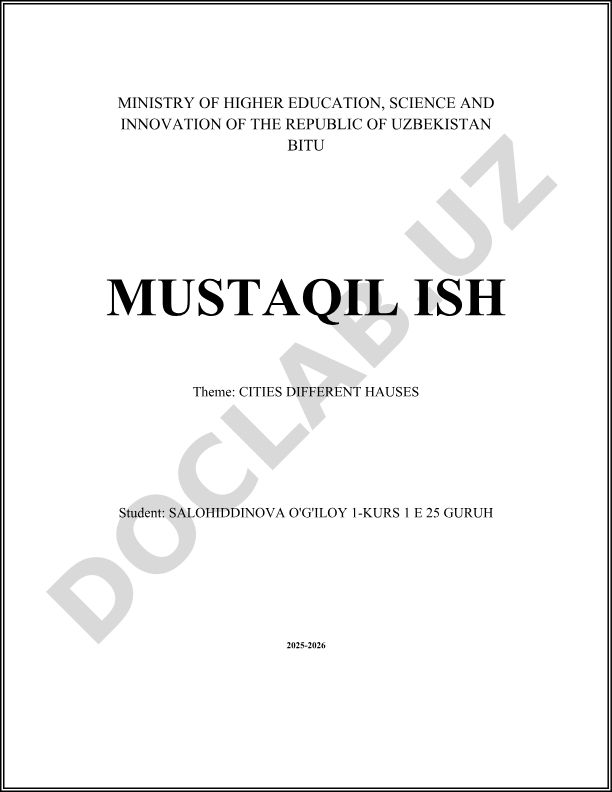 MINISTRY OF HIGHER EDUCATION, SCIENCE AND INNOVATION OF THE REPUBLIC OF UZBEKISTAN
BITU

MUSTAQIL ISH

Theme: CITIES DIFFERENT HAUSES

Student: SALOHIDDINOVA O'G'ILOY 1-KURS 1 E 25 GURUH

2025-2026

DOCLAB.UZ